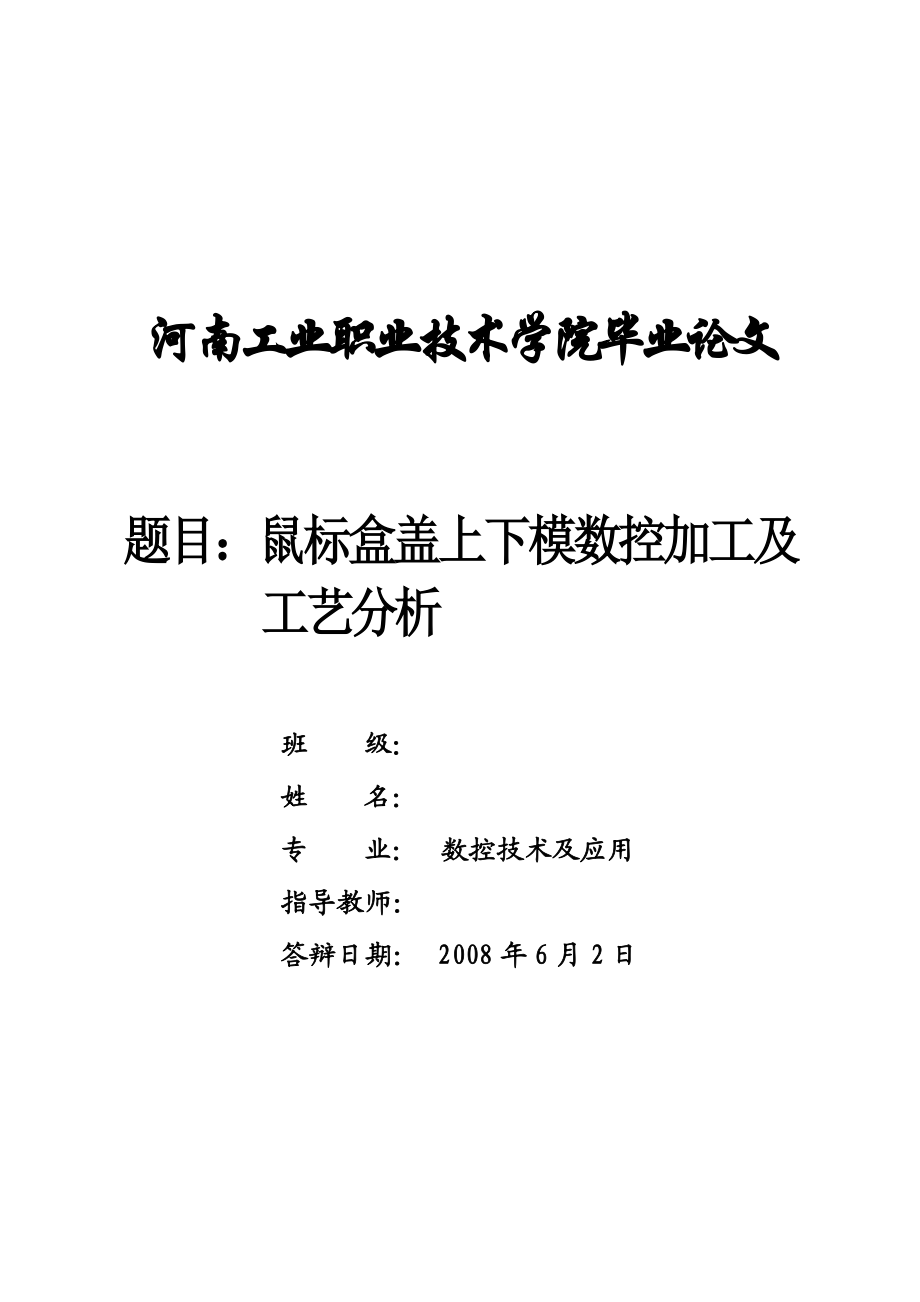 河南工业职业技术学院毕业论文

题目：鼠标盒盖上下模数控加工及工艺分析

班　　级:

姓　　名:

专　　业:　数控技术及应用

指导教师:

答辩日期:　2008 年 6 月 2 日